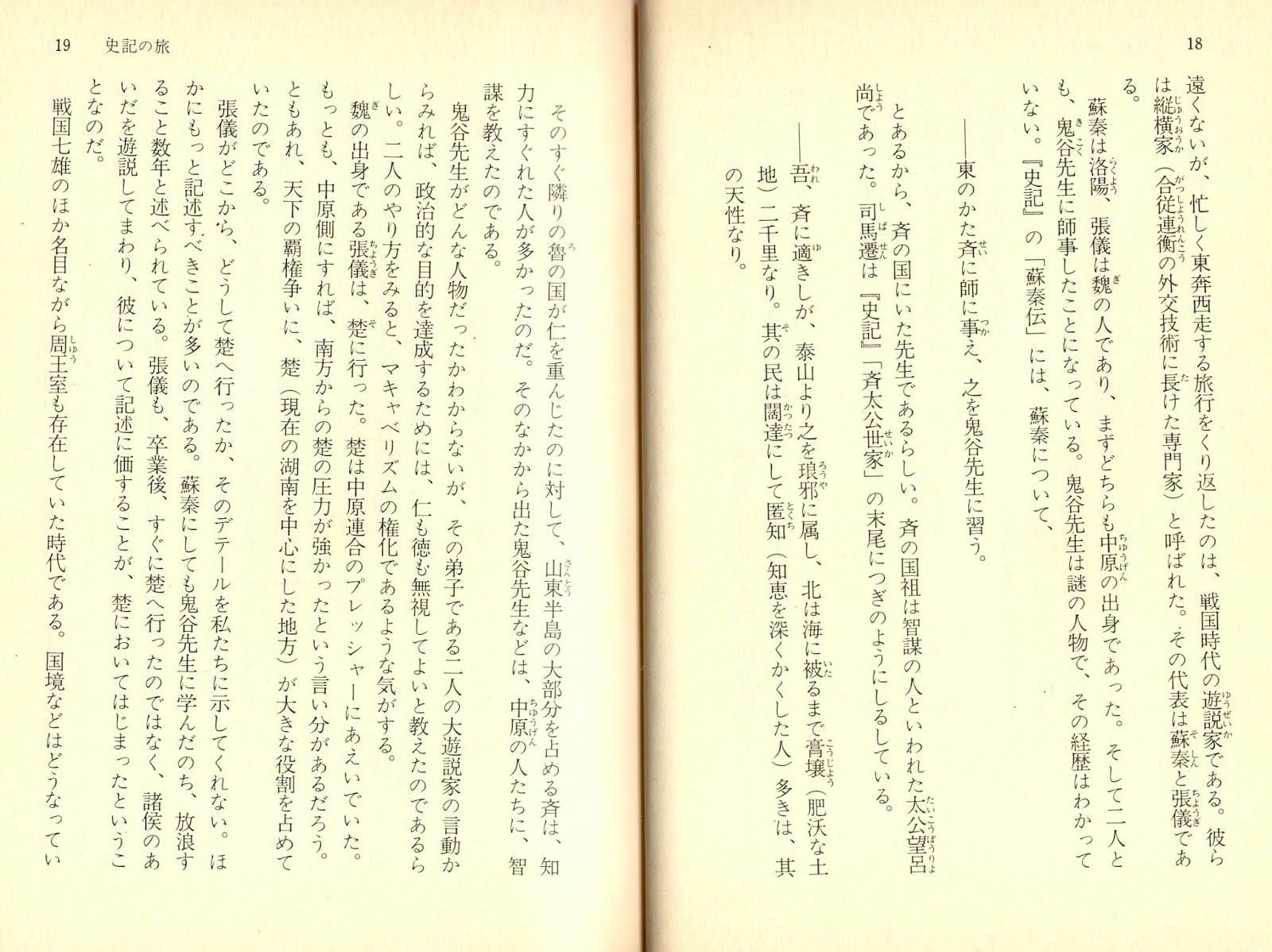 18

遠くないが、忙しく東奔西走する旅行をくり返したのは、戦国時代の遊説家である。彼らは縦横家（合従連衡の外交技術に長けた専門家）と呼ばれた。その代表は蘇秦と張儀である。

蘇秦は洛陽、張儀は魏の人であり、まずどちらも中原の出身であった。そして二人とも、鬼谷先生に師事したことになっている。鬼谷先生は謎の人物で、その経歴はわかっていない。『史記』の「蘇秦伝」には、蘇秦について、

――東のかた斉に師に事え、之を鬼谷先生に習う。

とあるから、斉の国にいた先生であるらしい。斉の国祖は智謀の人といわれた太公望呂尚であった。司馬遷は『史記』「斉太公世家」の末尾につぎのようにしるしている。

――吾、斉に適きしが、泰山より之を琅邪に属し、北は海に被るまで膏壌（肥沃な土地）二千里なり。其の民は闊達にして匿知（知恵を深くかくした人）多きは、其の天性なり。

19　史記の旅

そのすぐ隣りの魯の国が仁を重んじたのに対して、山東半島の大部分を占める斉は、知力にすぐれた人が多かったのだ。そのなかから出た鬼谷先生などは、中原の人たちに、智謀を教えたのである。

鬼谷先生がどんな人物だったかわからないが、その弟子である二人の大遊説家の言動からみれば、政治的な目的を達成するためには、仁も徳も無視してよいと教えたのであるらしい。二人のやり方をみると、マキャベリズムの権化であるような気がする。

魏の出身である張儀は、楚に行った。楚は中原連合のプレッシャーにあえいでいた。もっとも、中原側にすれば、南方からの楚の圧力が強かったという言い分があるだろう。ともあれ、天下の覇権争いに、楚（現在の湖南を中心にした地方）が大きな役割を占めていたのである。

張儀がどこから、どうして楚へ行ったか、そのデテールを私たちに示してくれない。ほかにもっと記述すべきことが多いのである。蘇秦にしても鬼谷先生に学んだのち、放浪すること数年と述べられている。張儀も、卒業後、すぐに楚へ行ったのではなく、諸侯のあいだを遊説してまわり、彼について記述に価することが、楚においてはじまったということなのだ。

戦国七雄のほか名目ながら周王室も存在していた時代である。国境などはどうなってい